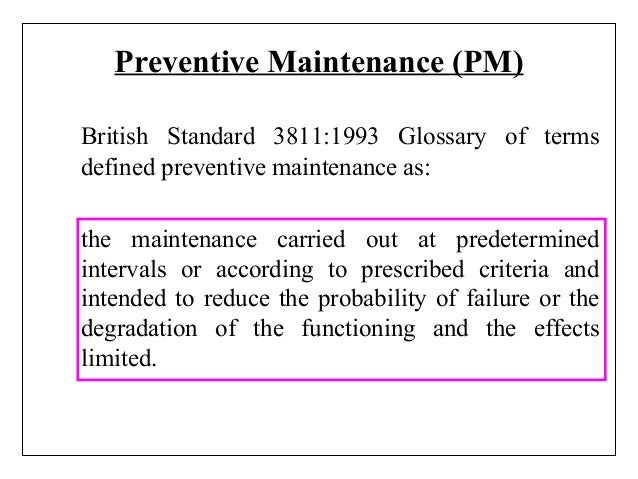 Preventive Maintenance (PM)

British Standard 3811:1993 Glossary of terms defined preventive maintenance as:

the maintenance carried out at predetermined intervals or according to prescribed criteria and intended to reduce the probability of failure or the degradation of the functioning and the effects limited.